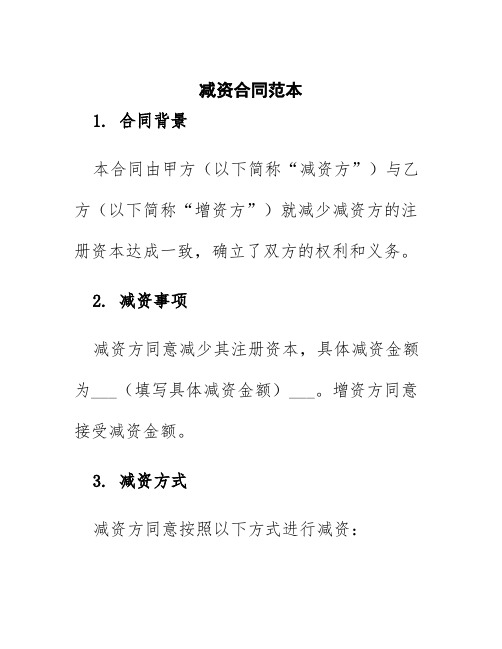 减资合同范本

1. 合同背景

本合同由甲方（以下简称“减资方”）与乙方（以下简称“增资方”）就减少减资方的注册资本达成一致，确立了双方的权利和义务。

2. 减资事项

减资方同意减少其注册资本，具体减资金额为___（填写具体减资金额）___。增资方同意接受减资金额。

3. 减资方式

减资方同意按照以下方式进行减资：